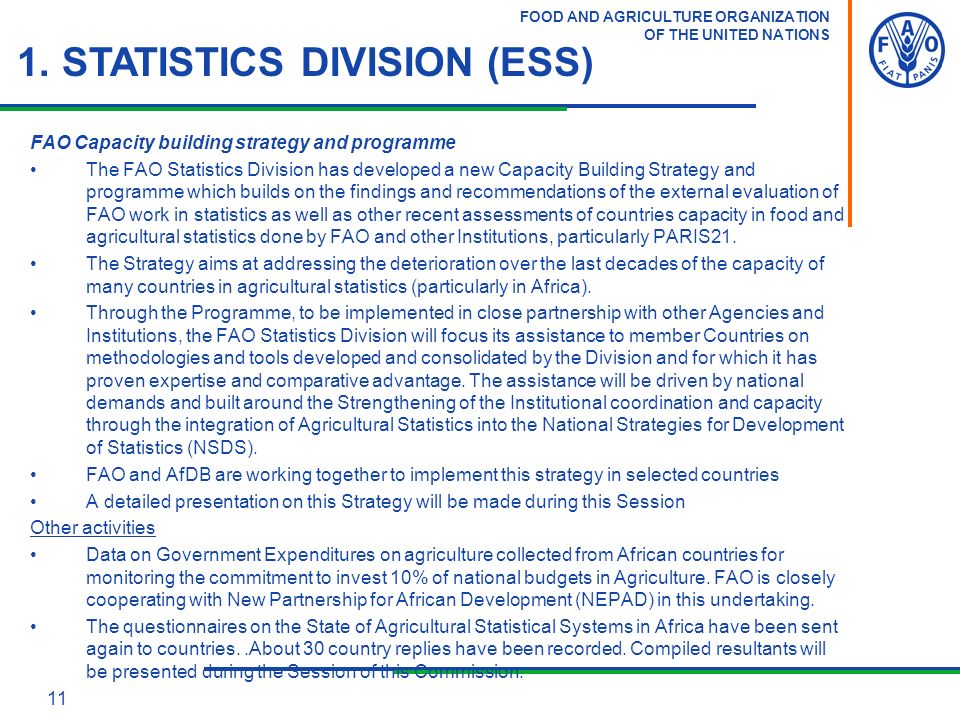 FOOD AND AGRICULTURE ORGANIZATION OF THE UNITED NATIONS

F A O
FIAT PANIS

1. STATISTICS DIVISION (ESS)

FAO Capacity building strategy and programme

• The FAO Statistics Division has developed a new Capacity Building Strategy and programme which builds on the findings and recommendations of the external evaluation of FAO work in statistics as well as other recent assessments of countries capacity in food and agricultural statistics done by FAO and other Institutions, particularly PARIS21.

• The Strategy aims at addressing the deterioration over the last decades of the capacity of many countries in agricultural statistics (particularly in Africa).

• Through the Programme, to be implemented in close partnership with other Agencies and Institutions, the FAO Statistics Division will focus its assistance to member Countries on methodologies and tools developed and consolidated by the Division and for which it has proven expertise and comparative advantage. The assistance will be driven by national demands and built around the Strengthening of the Institutional coordination and capacity through the integration of Agricultural Statistics into the National Strategies for Development of Statistics (NSDS).

• FAO and AfDB are working together to implement this strategy in selected countries

• A detailed presentation on this Strategy will be made during this Session

Other activities

• Data on Government Expenditures on agriculture collected from African countries for monitoring the commitment to invest 10% of national budgets in Agriculture. FAO is closely cooperating with New Partnership for African Development (NEPAD) in this undertaking.

• The questionnaires on the State of Agricultural Statistical Systems in Africa have been sent again to countries. .About 30 country replies have been recorded. Compiled resultants will be presented during the Session of this Commission.

11